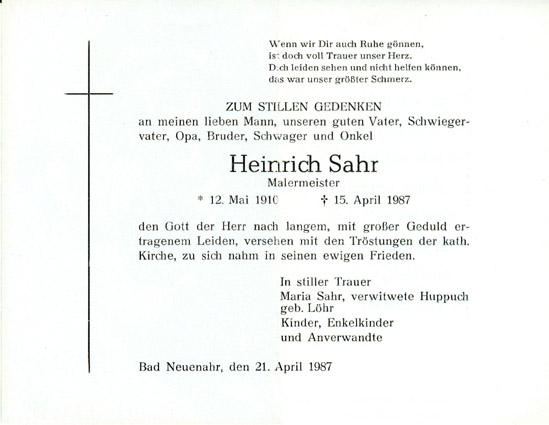 Wenn wir Dir auch Ruhe gönnen,
ist doch voll Trauer unser Herz.
Dich leiden sehen und nicht helfen können,
das war unser größter Schmerz.

ZUM STILLEN GEDENKEN
an meinen lieben Mann, unseren guten Vater, Schwiegervater, Opa, Bruder, Schwager und Onkel

Heinrich Sahr
Malermeister

* 12. Mai 1910 † 15. April 1987

den Gott der Herr nach langem, mit großer Geduld ertragenem Leiden, versehen mit den Tröstungen der kath. Kirche, zu sich nahm in seinen ewigen Frieden.

In stiller Trauer
Maria Sahr, verwitwete Huppuch
geb. Löhr
Kinder, Enkelkinder
und Anverwandte

Bad Neuenahr, den 21. April 1987